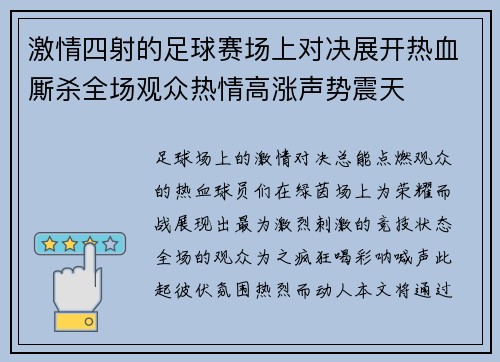 激情四射的足球赛场上对决展开热血厮杀全场观众热情高涨声势震天

足球场上的激情对决总能点燃观众的热血球员们在绿茵场上为荣耀而战展现出最为激烈刺激的竞技状态全场的观众为之疯狂喝彩呐喊声此起彼伏氛围热烈而动人本文将通过